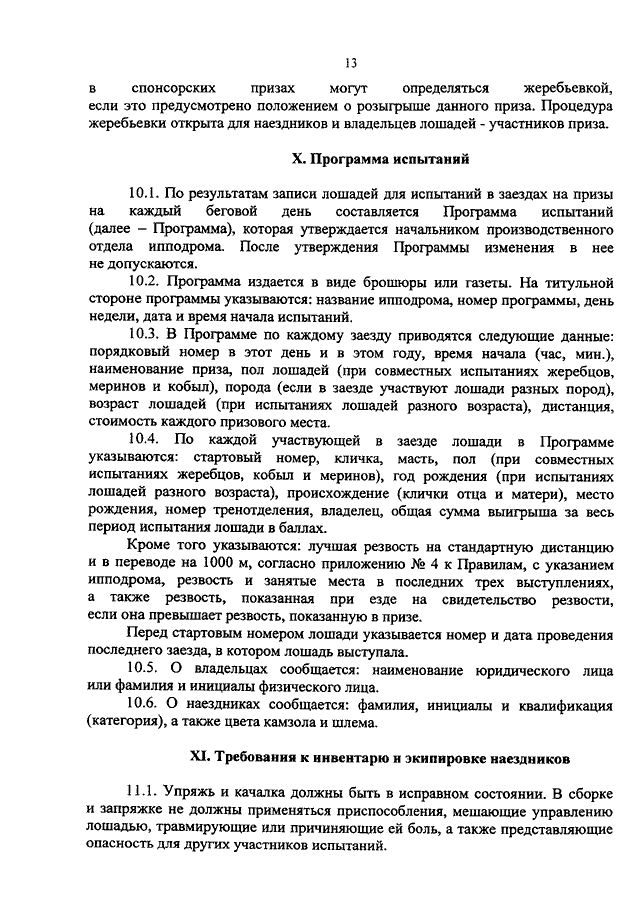 13

в спонсорских призах могут определяться жеребьевкой, если это предусмотрено положением о розыгрыше данного приза. Процедура жеребьевки открыта для наездников и владельцев лошадей - участников приза.

X. Программа испытаний

10.1. По результатам записи лошадей для испытаний в заездах на призы на каждый беговой день составляется Программа испытаний (далее – Программа), которая утверждается начальником производственного отдела ипподрома. После утверждения Программы изменения в нее не допускаются.

10.2. Программа издается в виде брошюры или газеты. На титульной стороне программы указываются: название ипподрома, номер программы, день недели, дата и время начала испытаний.

10.3. В Программе по каждому заезду приводятся следующие данные: порядковый номер в этот день и в этом году, время начала (час, мин.), наименование приза, пол лошадей (при совместных испытаниях жеребцов, меринов и кобыл), порода (если в заезде участвуют лошади разных пород), возраст лошадей (при испытаниях лошадей разного возраста), дистанция, стоимость каждого призового места.

10.4. По каждой участвующей в заезде лошади в Программе указываются: стартовый номер, кличка, масть, пол (при совместных испытаниях жеребцов, кобыл и меринов), год рождения (при испытаниях лошадей разного возраста), происхождение (клички отца и матери), место рождения, номер тренотделения, владелец, общая сумма выигрыша за весь период испытания лошади в баллах.

Кроме того указываются: лучшая резвость на стандартную дистанцию и в переводе на 1000 м, согласно приложению № 4 к Правилам, с указанием ипподрома, резвость и занятые места в последних трех выступлениях, а также резвость, показанная при езде на свидетельство резвости, если она превышает резвость, показанную в призе.

Перед стартовым номером лошади указывается номер и дата проведения последнего заезда, в котором лошадь выступала.

10.5. О владельцах сообщается: наименование юридического лица или фамилия и инициалы физического лица.

10.6. О наездниках сообщается: фамилия, инициалы и квалификация (категория), а также цвета камзола и шлема.

XI. Требования к инвентарю и экипировке наездников

11.1. Упряжь и качалка должны быть в исправном состоянии. В сборке и запряжке не должны применяться приспособления, мешающие управлению лошадью, травмирующие или причиняющие ей боль, а также представляющие опасность для других участников испытаний.